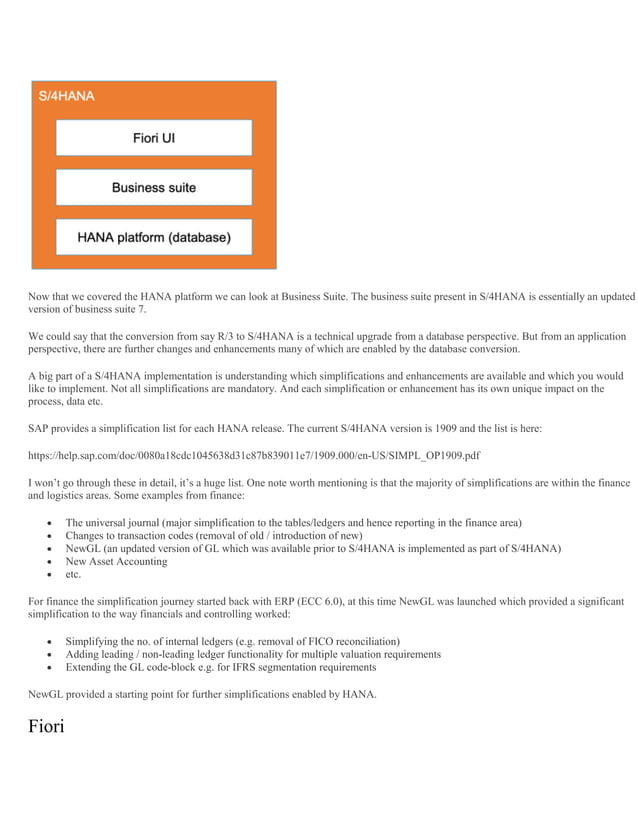 S/4HANA

Fiori UI

Business suite

HANA platform (database)

Now that we covered the HANA platform we can look at Business Suite. The business suite present in S/4HANA is essentially an updated version of business suite 7.

We could say that the conversion from say R/3 to S/4HANA is a technical upgrade from a database perspective. But from an application perspective, there are further changes and enhancements many of which are enabled by the database conversion.

A big part of a S/4HANA implementation is understanding which simplifications and enhancements are available and which you would like to implement. Not all simplifications are mandatory. And each simplification or enhancement has its own unique impact on the process, data etc.

SAP provides a simplification list for each HANA release. The current S/4HANA version is 1909 and the list is here:

https://help.sap.com/doc/0080a18cdc1045638d31c87b839011e7/1909.000/en-US/SIMPL_OP1909.pdf

I won't go through these in detail, it's a huge list. One note worth mentioning is that the majority of simplifications are within the finance and logistics areas. Some examples from finance:

- The universal journal (major simplification to the tables/ledgers and hence reporting in the finance area)
- Changes to transaction codes (removal of old / introduction of new)
- NewGL (an updated version of GL which was available prior to S/4HANA is implemented as part of S/4HANA)
- New Asset Accounting
- etc.

For finance the simplification journey started back with ERP (ECC 6.0), at this time NewGL was launched which provided a significant simplification to the way financials and controlling worked:

- Simplifying the no. of internal ledgers (e.g. removal of FICO reconciliation)
- Adding leading / non-leading ledger functionality for multiple valuation requirements
- Extending the GL code-block e.g. for IFRS segmentation requirements

NewGL provided a starting point for further simplifications enabled by HANA.

Fiori